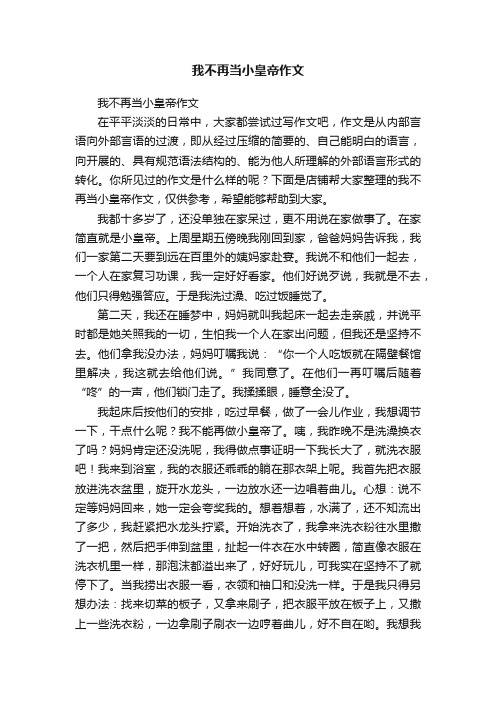 我不再当小皇帝作文

我不再当小皇帝作文

在平平淡淡的日常中，大家都尝试过写作文吧，作文是从内部言语向外部言语的过渡，即从经过压缩的简要的、自己能明白的语言，向开展的、具有规范语法结构的、能为他人所理解的外部语言形式的转化。你所见过的作文是什么样的呢？下面是店铺帮大家整理的我不再当小皇帝作文，仅供参考，希望能够帮助到大家。

我都十多岁了，还没单独在家呆过，更不用说在家做事了。在家简直就是小皇帝。上周星期五傍晚我刚回到家，爸爸妈妈告诉我，我们一家第二天要到远在百里外的姨妈家赴宴。我说不和他们一起去，一个人在家复习功课，我一定好好看家。他们好说歹说，我就是不去，他们只得勉强答应。于是我洗过澡、吃过饭睡觉了。

第二天，我还在睡梦中，妈妈就叫我起床一起去走亲戚，并说平时都是她关照我的一切，生怕我一个人在家出问题，但我还是坚持不去。他们拿我没办法，妈妈叮嘱我说：“你一个人吃饭就在隔壁餐馆里解决，我这就去给他们说。”我同意了。在他们一再叮嘱后随着“咚”的一声，他们锁门走了。我揉揉眼，睡意全没了。

我起床后按他们的安排，吃过早餐，做了一会儿作业，我想调节一下，干点什么呢？我不能再做小皇帝了。咦，我昨晚不是洗澡换衣了吗？妈妈肯定还没洗呢，我得做点事证明一下我长大了，就洗衣服吧！我来到浴室，我的衣服还乖乖的躺在那衣架上呢。我首先把衣服放进洗衣盆里，旋开水龙头，一边放水还一边唱着曲儿。心想：说不定等妈妈回来，她一定会夸奖我的。想着想着，水满了，还不知流出了多少，我赶紧把水龙头拧紧。开始洗衣了，我拿来洗衣粉往水里撒了一把，然后把手伸到盆里，扯起一件衣在水中转圈，简直像衣服在洗衣机里一样，那泡沫都溢出来了，好好玩儿，可我实在坚持不了就停下了。当我捞出衣服一看，衣领和袖口和没洗一样。于是我只得另想办法：找来切菜的板子，又拿来刷子，把衣服平放在板子上，又撒上一些洗衣粉，一边拿刷子刷衣一边哼着曲儿，好不自在哟。我想我